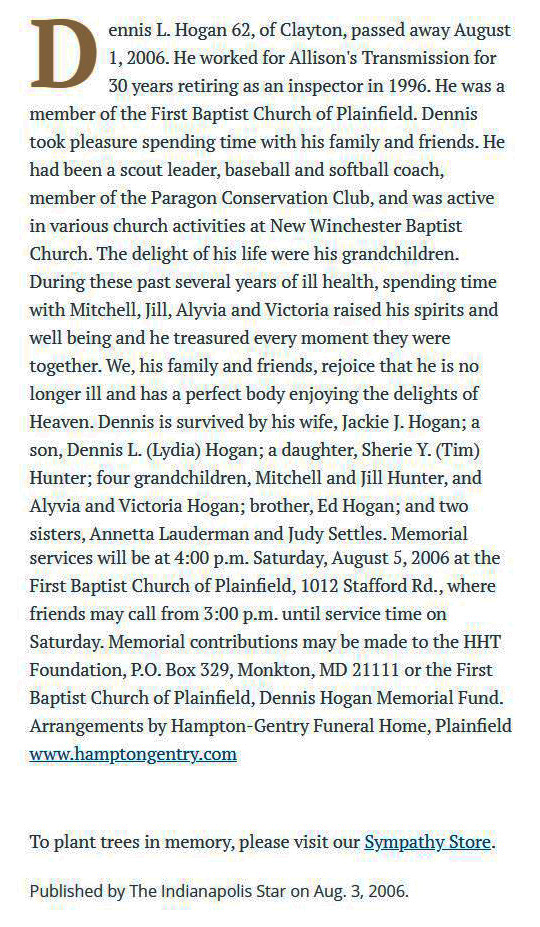 Dennis L. Hogan 62, of Clayton, passed away August 1, 2006. He worked for Allison's Transmission for 30 years retiring as an inspector in 1996. He was a member of the First Baptist Church of Plainfield. Dennis took pleasure spending time with his family and friends. He had been a scout leader, baseball and softball coach, member of the Paragon Conservation Club, and was active in various church activities at New Winchester Baptist Church. The delight of his life were his grandchildren. During these past several years of ill health, spending time with Mitchell, Jill, Alyvia and Victoria raised his spirits and well being and he treasured every moment they were together. We, his family and friends, rejoice that he is no longer ill and has a perfect body enjoying the delights of Heaven. Dennis is survived by his wife, Jackie J. Hogan; a son, Dennis L. (Lydia) Hogan; a daughter, Sherie Y. (Tim) Hunter; four grandchildren, Mitchell and Jill Hunter, and Alyvia and Victoria Hogan; brother, Ed Hogan; and two sisters, Annetta Lauderman and Judy Settles. Memorial services will be at 4:00 p.m. Saturday, August 5, 2006 at the First Baptist Church of Plainfield, 1012 Stafford Rd., where friends may call from 3:00 p.m. until service time on Saturday. Memorial contributions may be made to the HHT Foundation, P.O. Box 329, Monkton, MD 21111 or the First Baptist Church of Plainfield, Dennis Hogan Memorial Fund. Arrangements by Hampton-Gentry Funeral Home, Plainfield www.hamptongentry.com

To plant trees in memory, please visit our Sympathy Store.

Published by The Indianapolis Star on Aug. 3, 2006.